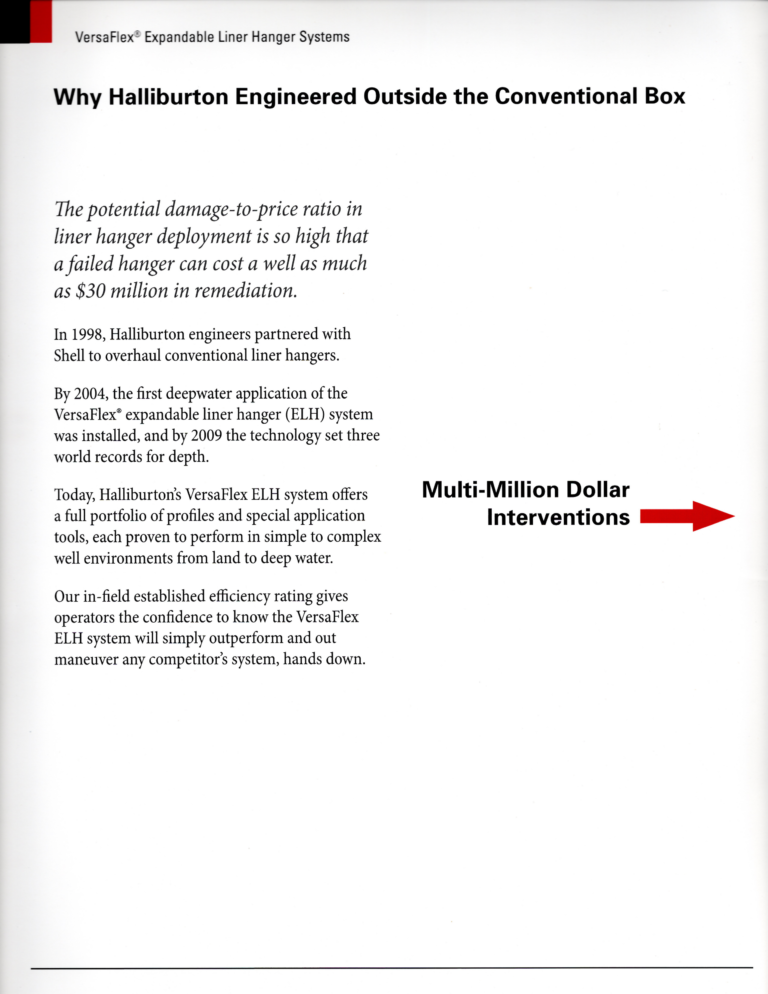 VersaFlex® Expandable Liner Hanger Systems

Why Halliburton Engineered Outside the Conventional Box

The potential damage-to-price ratio in liner hanger deployment is so high that a failed hanger can cost a well as much as $30 million in remediation.

In 1998, Halliburton engineers partnered with Shell to overhaul conventional liner hangers.

By 2004, the first deepwater application of the VersaFlex® expandable liner hanger (ELH) system was installed, and by 2009 the technology set three world records for depth.

Today, Halliburton's VersaFlex ELH system offers a full portfolio of profiles and special application tools, each proven to perform in simple to complex well environments from land to deep water.

Our in-field established efficiency rating gives operators the confidence to know the VersaFlex ELH system will simply outperform and out maneuver any competitor's system, hands down.

Multi-Million Dollar Interventions